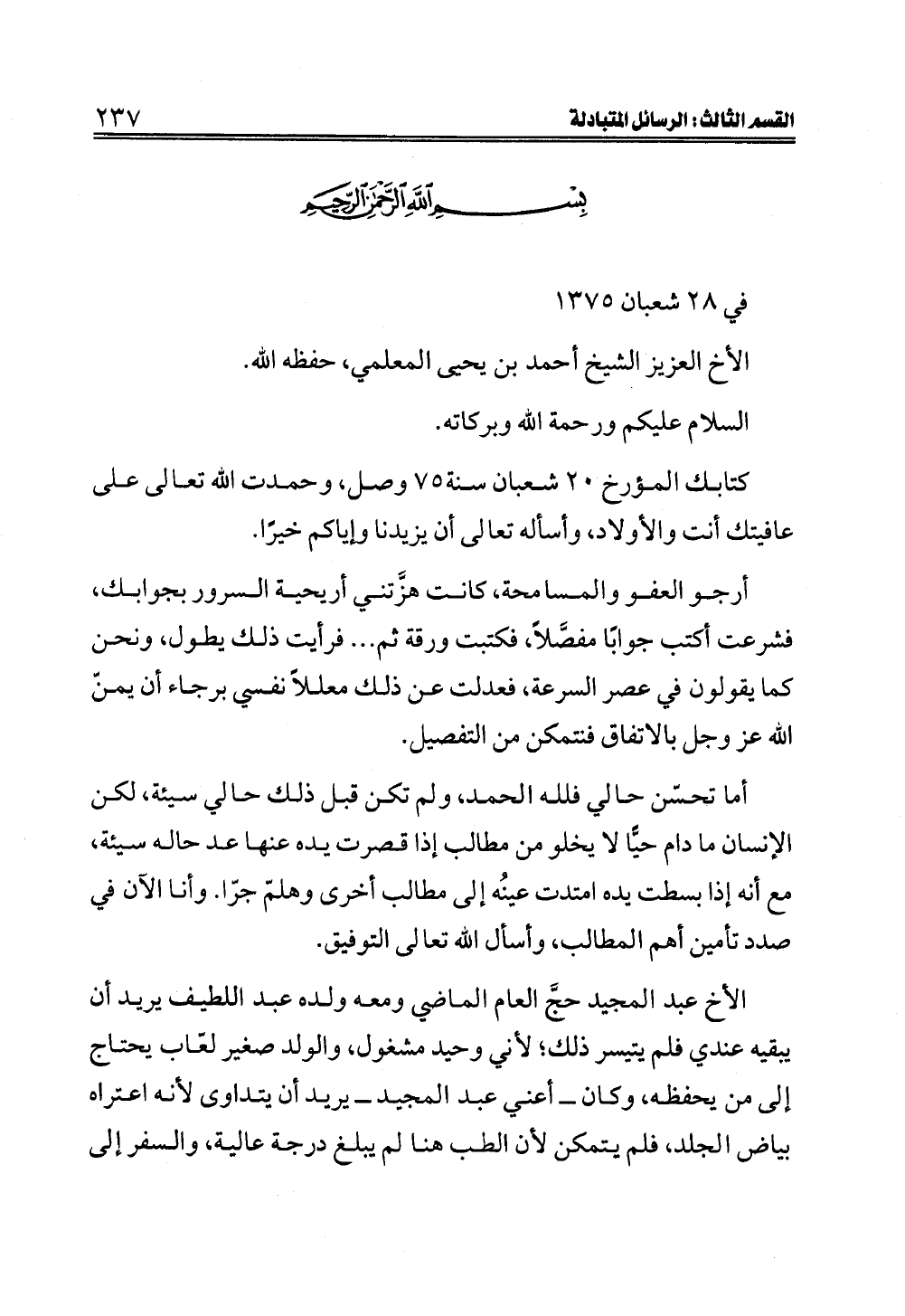 القسم الثالث: الرسائل المتبادلة ٢٣٧

بسم الله الرحمن الرحيم

في ٢٨ شعبان ١٣٧٥

الأخ العزيز الشيخ أحمد بن يحيى المعلمي، حفظه الله.

السلام عليكم ورحمة الله وبركاته.

كتابك المؤرخ ٢٠ شعبان سنة ٧٥ وصل، وحمدت الله تعالى على عافيتك أنت والأولاد، وأسأله تعالى أن يزيدنا وإياكم خيرًا.

أرجو العفو والمسامحة، كانت هزَّتني أريحية السرور بجوابك، فشرعت أكتب جوابًا مفصَّلاً، فكتبت ورقة ثم... فرأيت ذلك يطول، ونحن كما يقولون في عصر السرعة، فعدلت عن ذلك معللاً نفسي برجاء أن يمنّ الله عز وجل بالاتفاق فنتمكن من التفصيل.

أما تحسّن حالي فلله الحمد، ولم تكن قبل ذلك حالي سيئة، لكن الإنسان ما دام حيًّا لا يخلو من مطالب إذا قصرت يده عنها عد حاله سيئة، مع أنه إذا بسطت يده امتدت عينُه إلى مطالب أخرى وهلمّ جرّا. وأنا الآن في صدد تأمين أهم المطالب، وأسأل الله تعالى التوفيق.

الأخ عبد المجيد حجَّ العام الماضي ومعه ولده عبد اللطيف يريد أن يبقيه عندي فلم يتيسر ذلك؛ لأني وحيد مشغول، والولد صغير لعّاب يحتاج إلى من يحفظه، وكان ـ أعني عبد المجيد ـ يريد أن يتداوى لأنه اعتراه بياض الجلد، فلم يتمكن لأن الطب هنا لم يبلغ درجة عالية، والسفر إلى